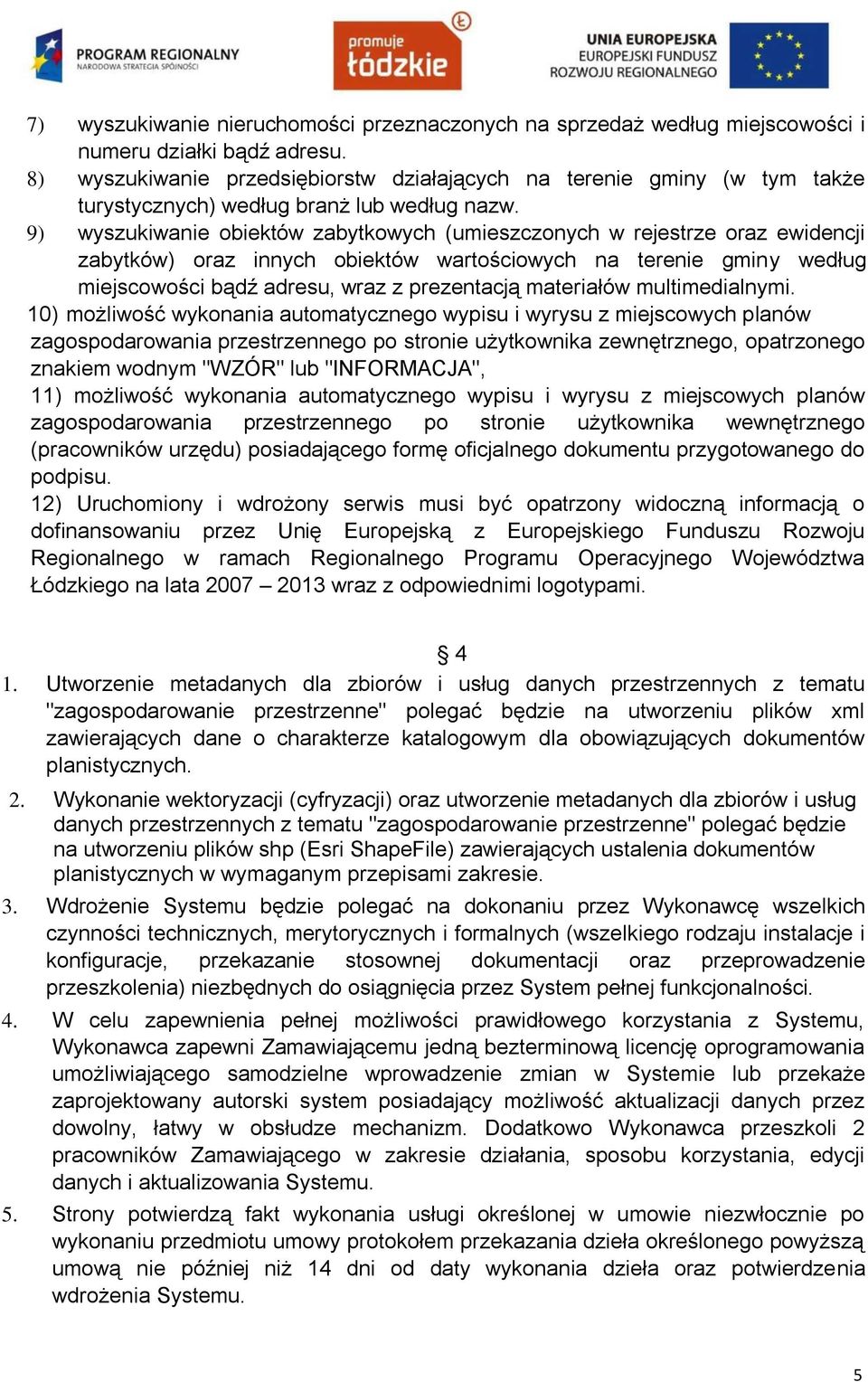 PROGRAM REGIONALNY
NARODOWA STRATEGIA SPÓJNOŚCI

promuje
łódzkie

UNIA EUROPEJSKA
EUROPEJSKI FUNDUSZ
ROZWOJU REGIONALNEGO

7) wyszukiwanie nieruchomości przeznaczonych na sprzedaż według miejscowości i numeru działki bądź adresu.
8) wyszukiwanie przedsiębiorstw działających na terenie gminy (w tym także turystycznych) według branż lub według nazw.
9) wyszukiwanie obiektów zabytkowych (umieszczonych w rejestrze oraz ewidencji zabytków) oraz innych obiektów wartościowych na terenie gminy według miejscowości bądź adresu, wraz z prezentacją materiałów multimedialnymi.
10) możliwość wykonania automatycznego wypisu i wyrysu z miejscowych planów zagospodarowania przestrzennego po stronie użytkownika zewnętrznego, opatrzonego znakiem wodnym "WZÓR" lub "INFORMACJA",
11) możliwość wykonania automatycznego wypisu i wyrysu z miejscowych planów zagospodarowania przestrzennego po stronie użytkownika wewnętrznego (pracowników urzędu) posiadającego formę oficjalnego dokumentu przygotowanego do podpisu.
12) Uruchomiony i wdrożony serwis musi być opatrzony widoczną informacją o dofinansowaniu przez Unię Europejską z Europejskiego Funduszu Rozwoju Regionalnego w ramach Regionalnego Programu Operacyjnego Województwa Łódzkiego na lata 2007 – 2013 wraz z odpowiednimi logotypami.

§ 4

1. Utworzenie metadanych dla zbiorów i usług danych przestrzennych z tematu "zagospodarowanie przestrzenne" polegać będzie na utworzeniu plików xml zawierających dane o charakterze katalogowym dla obowiązujących dokumentów planistycznych.
2. Wykonanie wektoryzacji (cyfryzacji) oraz utworzenie metadanych dla zbiorów i usług danych przestrzennych z tematu "zagospodarowanie przestrzenne" polegać będzie na utworzeniu plików shp (Esri ShapeFile) zawierających ustalenia dokumentów planistycznych w wymaganym przepisami zakresie.
3. Wdrożenie Systemu będzie polegać na dokonaniu przez Wykonawcę wszelkich czynności technicznych, merytorycznych i formalnych (wszelkiego rodzaju instalacje i konfiguracje, przekazanie stosownej dokumentacji oraz przeprowadzenie przeszkolenia) niezbędnych do osiągnięcia przez System pełnej funkcjonalności.
4. W celu zapewnienia pełnej możliwości prawidłowego korzystania z Systemu, Wykonawca zapewni Zamawiającemu jedną bezterminową licencję oprogramowania umożliwiającego samodzielne wprowadzenie zmian w Systemie lub przekaże zaprojektowany autorski system posiadający możliwość aktualizacji danych przez dowolny, łatwy w obsłudze mechanizm. Dodatkowo Wykonawca przeszkoli 2 pracowników Zamawiającego w zakresie działania, sposobu korzystania, edycji danych i aktualizowania Systemu.
5. Strony potwierdzą fakt wykonania usługi określonej w umowie niezwłocznie po wykonaniu przedmiotu umowy protokołem przekazania dzieła określonego powyższą umową nie później niż 14 dni od daty wykonania dzieła oraz potwierdzenia wdrożenia Systemu.

5